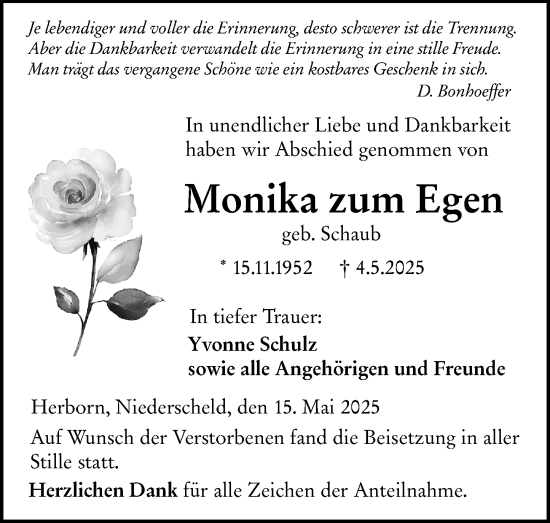 Je lebendiger und voller die Erinnerung, desto schwerer ist die Trennung. Aber die Dankbarkeit verwandelt die Erinnerung in eine stille Freude. Man trägt das vergangene Schöne wie ein kostbares Geschenk in sich.

D. Bonhoeffer

In unendlicher Liebe und Dankbarkeit haben wir Abschied genommen von

Monika zum Egen

geb. Schaub

* 15.11.1952 † 4.5.2025

In tiefer Trauer:

Yvonne Schulz
sowie alle Angehörigen und Freunde

Herborn, Niederscheld, den 15. Mai 2025

Auf Wunsch der Verstorbenen fand die Beisetzung in aller Stille statt.

Herzlichen Dank für alle Zeichen der Anteilnahme.